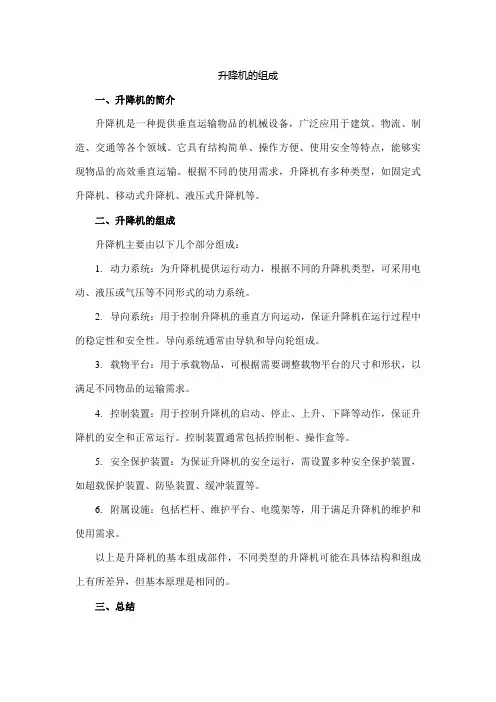 升降机的组成

一、升降机的简介

升降机是一种提供垂直运输物品的机械设备，广泛应用于建筑、物流、制造、交通等各个领域。它具有结构简单、操作方便、使用安全等特点，能够实现物品的高效垂直运输。根据不同的使用需求，升降机有多种类型，如固定式升降机、移动式升降机、液压式升降机等。

二、升降机的组成

升降机主要由以下几个部分组成：

1. 动力系统：为升降机提供运行动力，根据不同的升降机类型，可采用电动、液压或气压等不同形式的动力系统。

2. 导向系统：用于控制升降机的垂直方向运动，保证升降机在运行过程中的稳定性和安全性。导向系统通常由导轨和导向轮组成。

3. 载物平台：用于承载物品，可根据需要调整载物平台的尺寸和形状，以满足不同物品的运输需求。

4. 控制装置：用于控制升降机的启动、停止、上升、下降等动作，保证升降机的安全和正常运行。控制装置通常包括控制柜、操作盒等。

5. 安全保护装置：为保证升降机的安全运行，需设置多种安全保护装置，如超载保护装置、防坠装置、缓冲装置等。

6. 附属设施：包括栏杆、维护平台、电缆架等，用于满足升降机的维护和使用需求。

以上是升降机的基本组成部件，不同类型的升降机可能在具体结构和组成上有所差异，但基本原理是相同的。

三、总结